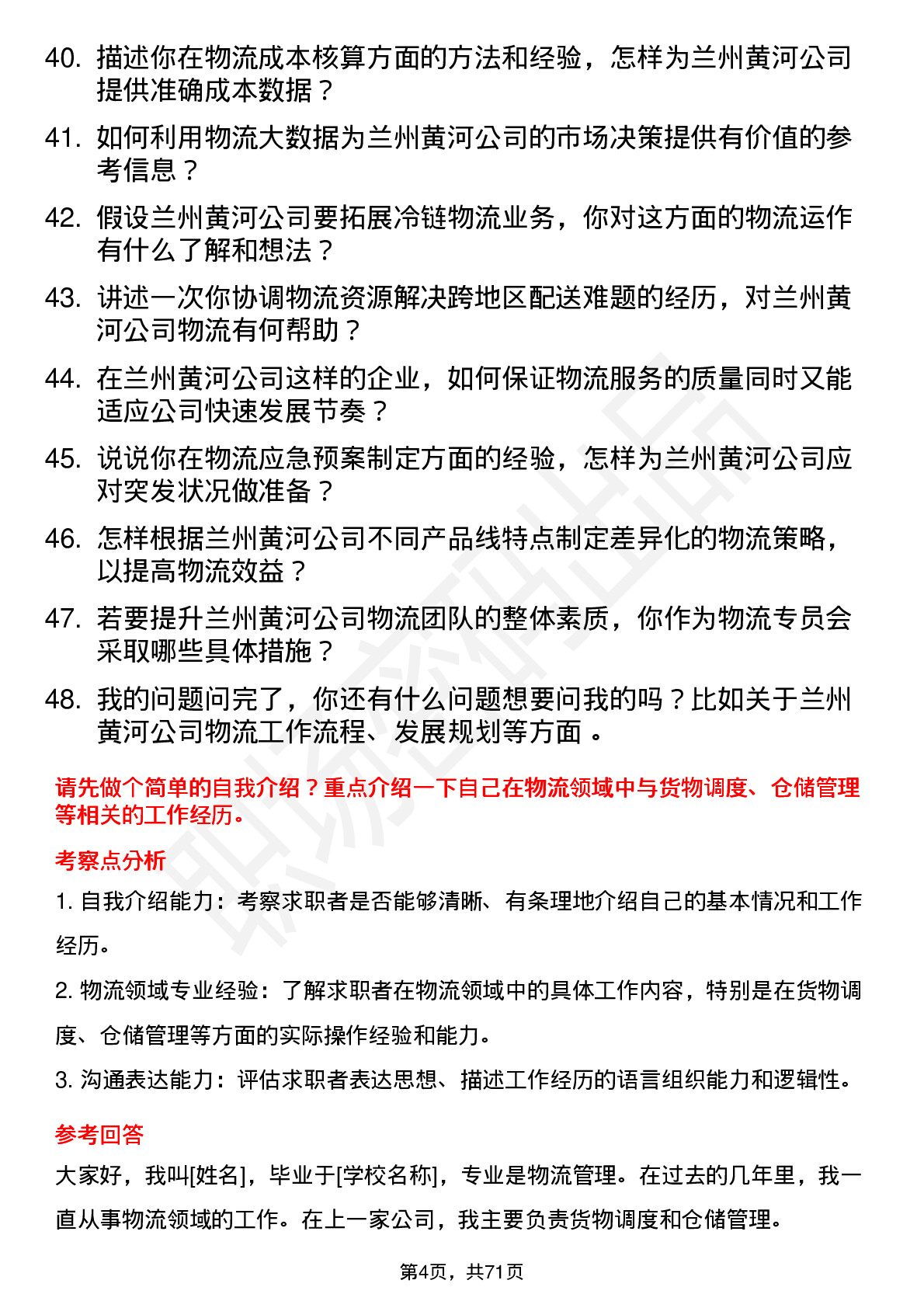 40. 描述你在物流成本核算方面的方法和经验，怎样为兰州黄河公司提供准确成本数据？

41. 如何利用物流大数据为兰州黄河公司的市场决策提供有价值的参考信息？

42. 假设兰州黄河公司要拓展冷链物流业务，你对这方面的物流运作有什么了解和想法？

43. 讲述一次你协调物流资源解决跨地区配送难题的经历，对兰州黄河公司物流有何帮助？

44. 在兰州黄河公司这样的企业，如何保证物流服务的质量同时又能适应公司快速发展节奏？

45. 说说你在物流应急预案制定方面的经验，怎样为兰州黄河公司应对突发状况做准备？

46. 怎样根据兰州黄河公司不同产品线特点制定差异化的物流策略，以提高物流效益？

47. 若要提升兰州黄河公司物流团队的整体素质，你作为物流专员会采取哪些具体措施？

48. 我的问题问完了，你还有什么问题想要问我的吗？比如关于兰州黄河公司物流工作流程、发展规划等方面 。

请先做个简单的自我介绍？重点介绍一下自己在物流领域中与货物调度、仓储管理等相关的工作经历。

考察点分析

1. 自我介绍能力：考察求职者是否能够清晰、有条理地介绍自己的基本情况和工作经历。

2. 物流领域专业经验：了解求职者在物流领域中的具体工作内容，特别是在货物调度、仓储管理等方面的实际操作经验和能力。

3. 沟通表达能力：评估求职者表达思想、描述工作经历的语言组织能力和逻辑性。

参考回答

大家好，我叫[姓名]，毕业于[学校名称]，专业是物流管理。在过去的几年里，我一直从事物流领域的工作。在上一家公司，我主要负责货物调度和仓储管理。

第4页，共71页